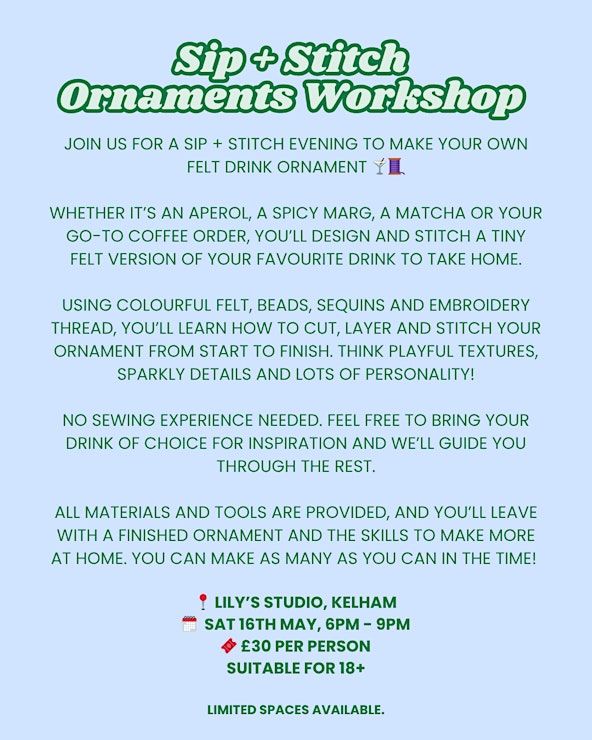 Sip + Stitch Ornaments Workshop

JOIN US FOR A SIP + STITCH EVENING TO MAKE YOUR OWN FELT DRINK ORNAMENT 🍸🧵

WHETHER IT'S AN APEROL, A SPICY MARG, A MATCHA OR YOUR GO-TO COFFEE ORDER, YOU'LL DESIGN AND STITCH A TINY FELT VERSION OF YOUR FAVOURITE DRINK TO TAKE HOME.

USING COLOURFUL FELT, BEADS, SEQUINS AND EMBROIDERY THREAD, YOU'LL LEARN HOW TO CUT, LAYER AND STITCH YOUR ORNAMENT FROM START TO FINISH. THINK PLAYFUL TEXTURES, SPARKLY DETAILS AND LOTS OF PERSONALITY!

NO SEWING EXPERIENCE NEEDED. FEEL FREE TO BRING YOUR DRINK OF CHOICE FOR INSPIRATION AND WE'LL GUIDE YOU THROUGH THE REST.

ALL MATERIALS AND TOOLS ARE PROVIDED, AND YOU'LL LEAVE WITH A FINISHED ORNAMENT AND THE SKILLS TO MAKE MORE AT HOME. YOU CAN MAKE AS MANY AS YOU CAN IN THE TIME!

📍 LILY'S STUDIO, KELHAM
🗓️ SAT 16TH MAY, 6PM - 9PM
🎟️ £30 PER PERSON
SUITABLE FOR 18+

LIMITED SPACES AVAILABLE.